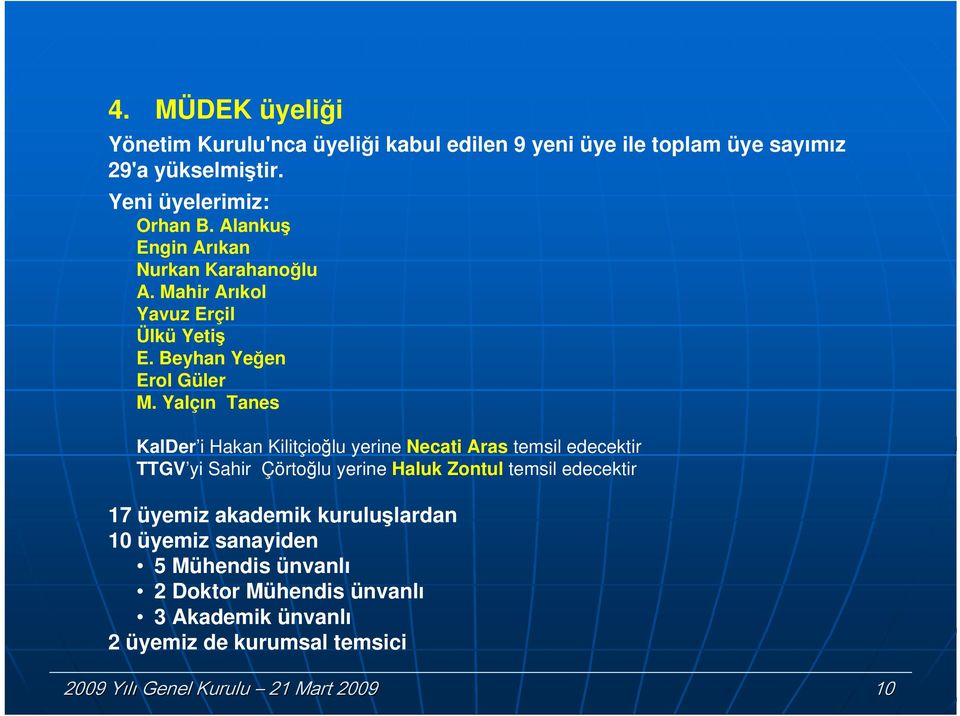 4. MÜDEK üyeliği

Yönetim Kurulu'nca üyeliği kabul edilen 9 yeni üye ile toplam üye sayımız 29'a yükselmiştir.

Yeni üyelerimiz:
Orhan B. Alankuş
Engin Arıkan
Nurkan Karahanoğlu
A. Mahir Arıkol
Yavuz Erçil
Ülkü Yetiş
E. Beyhan Yeğen
Erol Güler
M. Yalçın Tanes

KalDer'i Hakan Kilitçioğlu yerine Necati Aras temsil edecektir
TTGV'yi Sahir Çörtoğlu yerine Haluk Zontul temsil edecektir

17 üyemiz akademik kuruluşlardan
10 üyemiz sanayiden
• 5 Mühendis ünvanlı
• 2 Doktor Mühendis ünvanlı
• 3 Akademik ünvanlı
2 üyemiz de kurumsal temsici

2009 Yılı Genel Kurulu – 21 Mart 2009
10